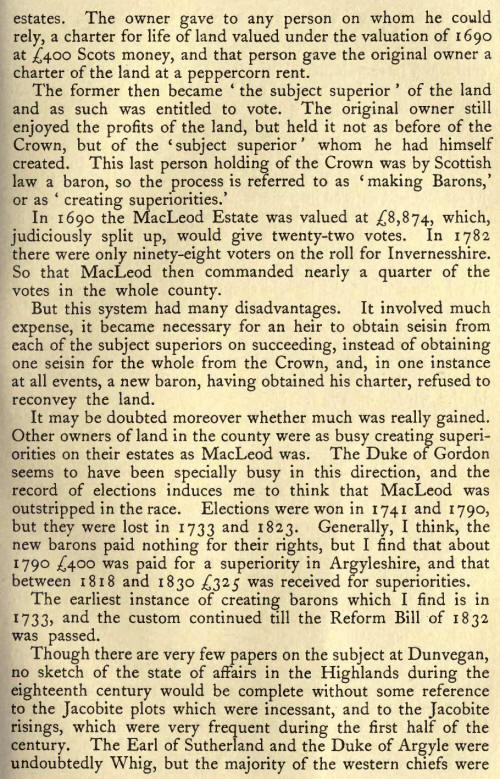 estates. The owner gave to any person on whom he could rely, a charter for life of land valued under the valuation of 1690 at £400 Scots money, and that person gave the original owner a charter of the land at a peppercorn rent.

The former then became 'the subject superior' of the land and as such was entitled to vote. The original owner still enjoyed the profits of the land, but held it not as before of the Crown, but of the 'subject superior' whom he had himself created. This last person holding of the Crown was by Scottish law a baron, so the process is referred to as 'making Barons,' or as 'creating superiorities.'

In 1690 the MacLeod Estate was valued at £8,874, which, judiciously split up, would give twenty-two votes. In 1782 there were only ninety-eight voters on the roll for Invernesshire. So that MacLeod then commanded nearly a quarter of the votes in the whole county.

But this system had many disadvantages. It involved much expense, it became necessary for an heir to obtain seisin from each of the subject superiors on succeeding, instead of obtaining one seisin for the whole from the Crown, and, in one instance at all events, a new baron, having obtained his charter, refused to reconvey the land.

It may be doubted moreover whether much was really gained. Other owners of land in the county were as busy creating superiorities on their estates as MacLeod was. The Duke of Gordon seems to have been specially busy in this direction, and the record of elections induces me to think that MacLeod was outstripped in the race. Elections were won in 1741 and 1790, but they were lost in 1733 and 1823. Generally, I think, the new barons paid nothing for their rights, but I find that about 1790 £400 was paid for a superiority in Argyleshire, and that between 1818 and 1830 £325 was received for superiorities.

The earliest instance of creating barons which I find is in 1733, and the custom continued till the Reform Bill of 1832 was passed.

Though there are very few papers on the subject at Dunvegan, no sketch of the state of affairs in the Highlands during the eighteenth century would be complete without some reference to the Jacobite plots which were incessant, and to the Jacobite risings, which were very frequent during the first half of the century. The Earl of Sutherland and the Duke of Argyle were undoubtedly Whig, but the majority of the western chiefs were